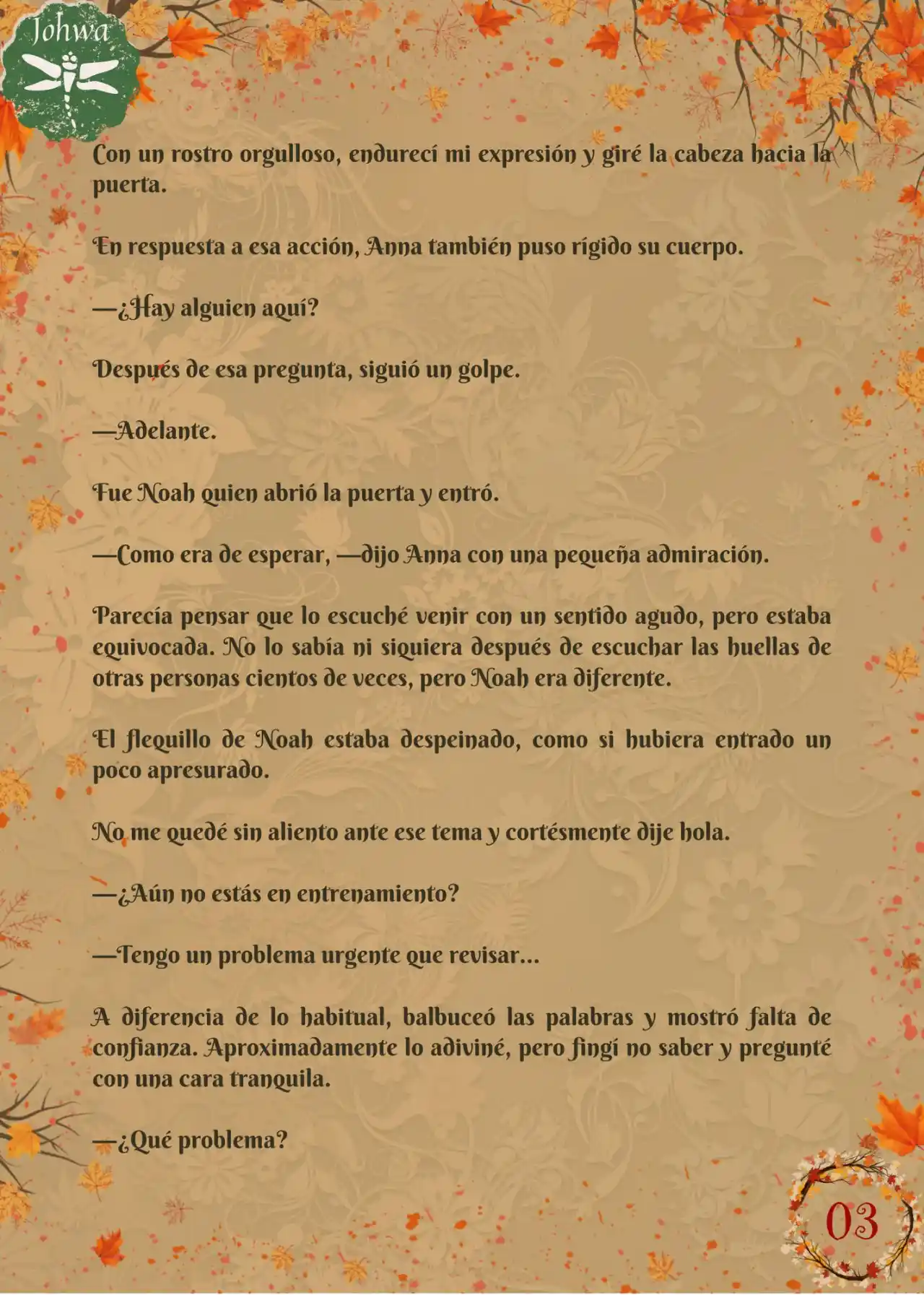 Johwa

Con un rostro orgulloso, endurecí mi expresión y giré la cabeza hacia la puerta.

En respuesta a esa acción, Anna también puso rígido su cuerpo.

—¿Hay alguien aquí?

Después de esa pregunta, siguió un golpe.

—Adelante.

Fue Noah quien abrió la puerta y entró.

—Como era de esperar, —dijo Anna con una pequeña admiración.

Parecía pensar que lo escuché venir con un sentido agudo, pero estaba equivocada. No lo sabía ni siquiera después de escuchar las huellas de otras personas cientos de veces, pero Noah era diferente.

El flequillo de Noah estaba despeinado, como si hubiera entrado un poco apresurado.

No me quedé sin aliento ante ese tema y cortésmente dije hola.

—¿Aún no estás en entrenamiento?

—Tengo un problema urgente que revisar…

A diferencia de lo habitual, balbuceó las palabras y mostró falta de confianza. Aproximadamente lo adiviné, pero fingí no saber y pregunté con una cara tranquila.

—¿Qué problema?

03